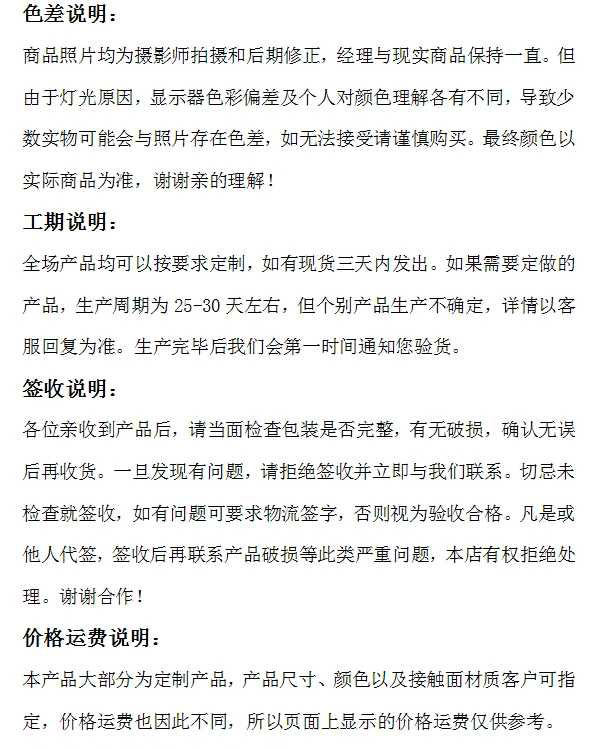 色差说明：

商品照片均为摄影师拍摄和后期修正，经理与现实商品保持一直。但由于灯光原因，显示器色彩偏差及个人对颜色理解各有不同，导致少数实物可能会与照片存在色差，如无法接受请谨慎购买。最终颜色以实际商品为准，谢谢亲的理解！

工期说明：

全场产品均可以按要求定制，如有现货三天内发出。如果需要定做的产品，生产周期为 25-30 天左右，但个别产品生产不确定，详情以客服回复为准。生产完毕后我们会第一时间通知您验货。

签收说明：

各位亲收到产品后，请当面检查包装是否完整，有无破损，确认无误后再收货。一旦发现有问题，请拒绝签收并立即与我们联系。切忌未检查就签收，如有问题可要求物流签字，否则视为验收合格。凡是或他人代签，签收后再联系产品破损等此类严重问题，本店有权拒绝处理。谢谢合作！

价格运费说明：

本产品大部分为定制产品，产品尺寸、颜色以及接触面材质客户可指定，价格运费也因此不同，所以页面上显示的价格运费仅供参考。